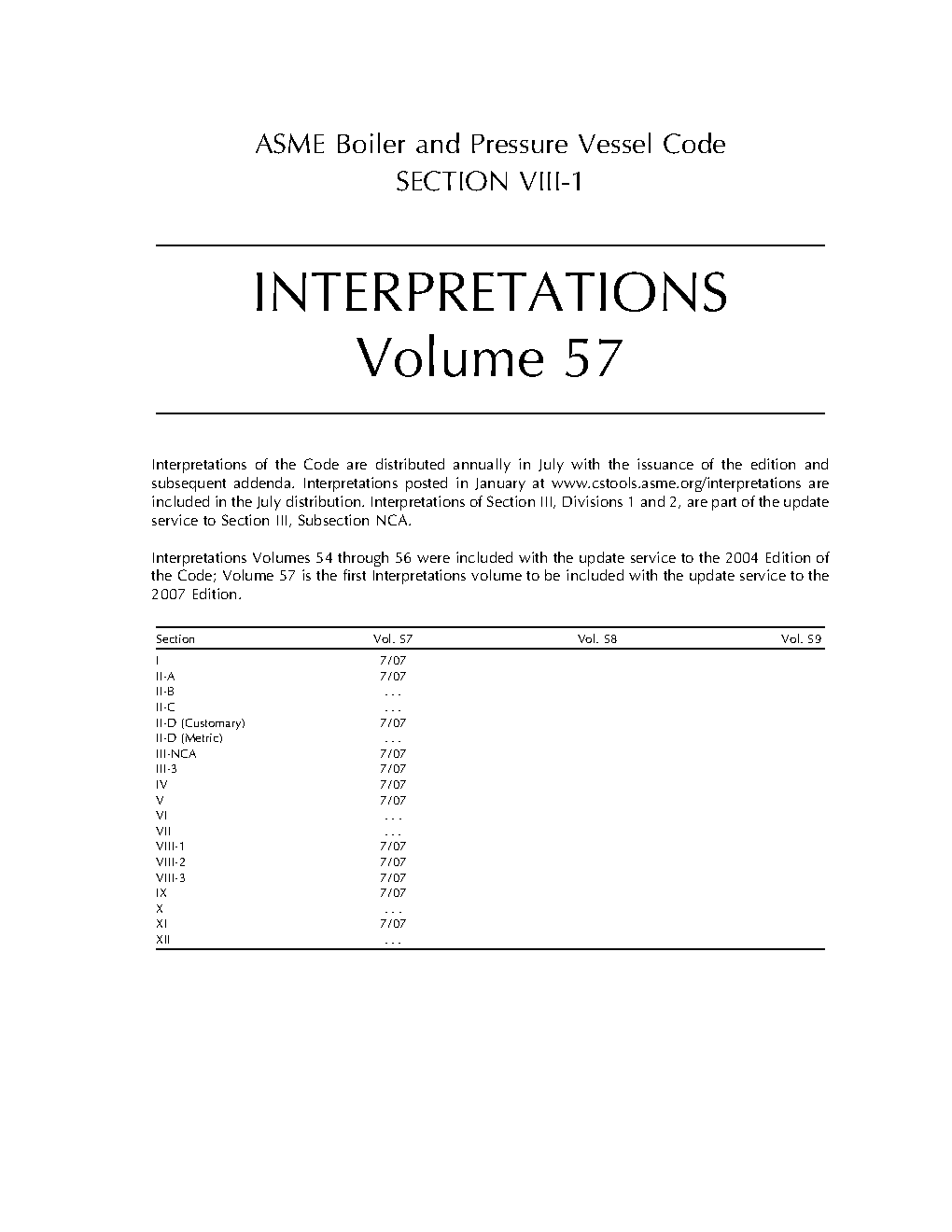 ASME Boiler and Pressure Vessel Code
SECTION VIII-1

INTERPRETATIONS
Volume 57

Interpretations of the Code are distributed annually in July with the issuance of the edition and subsequent addenda. Interpretations posted in January at www.cstools.asme.org/interpretations are included in the July distribution. Interpretations of Section III, Divisions 1 and 2, are part of the update service to Section III, Subsection NCA.

Interpretations Volumes 54 through 56 were included with the update service to the 2004 Edition of the Code; Volume 57 is the first Interpretations volume to be included with the update service to the 2007 Edition.

| Section | Vol. 57 | Vol. 58 | Vol. 59 |
|---|---|---|---|
| I | 7/07 | | |
| II-A | 7/07 | | |
| II-B | . . . | | |
| II-C | . . . | | |
| II-D (Customary) | 7/07 | | |
| II-D (Metric) | . . . | | |
| III-NCA | 7/07 | | |
| III-3 | 7/07 | | |
| IV | 7/07 | | |
| V | 7/07 | | |
| VI | . . . | | |
| VII | . . . | | |
| VIII-1 | 7/07 | | |
| VIII-2 | 7/07 | | |
| VIII-3 | 7/07 | | |
| IX | 7/07 | | |
| X | . . . | | |
| XI | 7/07 | | |
| XII | . . . | | |